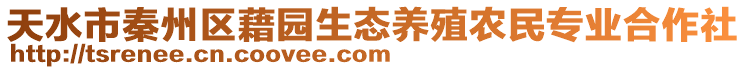 天水市秦州区藉园生态养殖农民专业合作社
http://tsrenee.cn.coovee.com